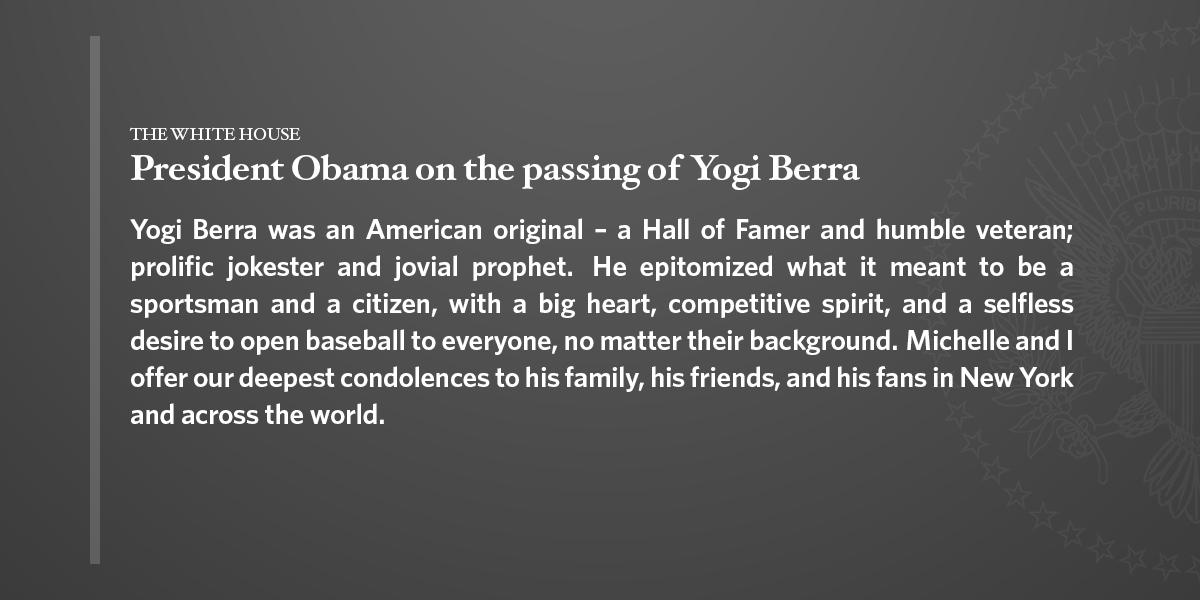 THE WHITE HOUSE
President Obama on the passing of Yogi Berra

Yogi Berra was an American original – a Hall of Famer and humble veteran; prolific jokester and jovial prophet. He epitomized what it meant to be a sportsman and a citizen, with a big heart, competitive spirit, and a selfless desire to open baseball to everyone, no matter their background. Michelle and I offer our deepest condolences to his family, his friends, and his fans in New York and across the world.